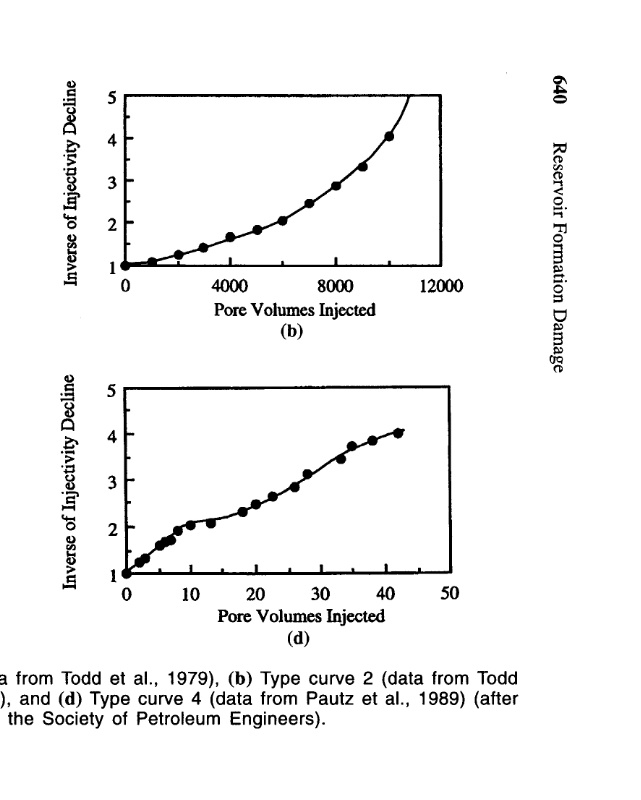 640 Reservoir Formation Damage

Inverse of Injectivity Decline
5
4
3
2
1
0 4000 8000 12000
Pore Volumes Injected
(b)

Inverse of Injectivity Decline
5
4
3
2
1
0 10 20 30 40 50
Pore Volumes Injected
(d)

a from Todd et al., 1979), (b) Type curve 2 (data from Todd ), and (d) Type curve 4 (data from Pautz et al., 1989) (after the Society of Petroleum Engineers).